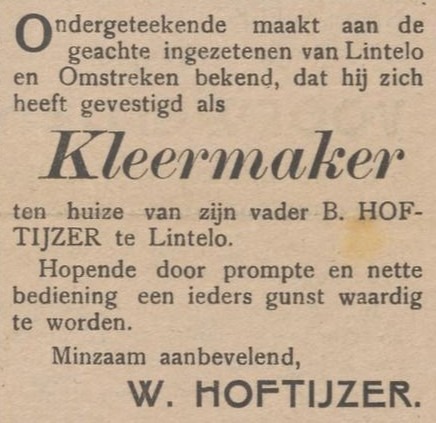 Ondergeteekende maakt aan de geachte ingezetenen van Lintelo en Omstreken bekend, dat hij zich heeft gevestigd als

Kleermaker

ten huize van zijn vader B. HOFTIJZER te Lintelo.

Hopende door prompte en nette bediening een ieders gunst waardig te worden.

Minzaam aanbevelend,

W. HOFTIJZER.